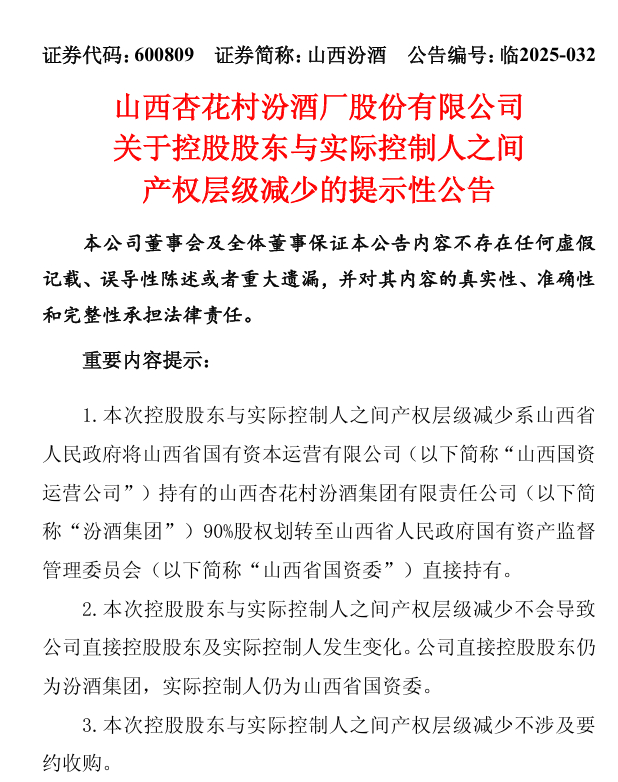 证券代码：600809　证券简称：山西汾酒　公告编号：临2025-032

山西杏花村汾酒厂股份有限公司
关于控股股东与实际控制人之间
产权层级减少的提示性公告

本公司董事会及全体董事保证本公告内容不存在任何虚假记载、误导性陈述或者重大遗漏，并对其内容的真实性、准确性和完整性承担法律责任。

重要内容提示：

1. 本次控股股东与实际控制人之间产权层级减少系山西省人民政府将山西省国有资本运营有限公司（以下简称“山西国资运营公司”）持有的山西杏花村汾酒集团有限责任公司（以下简称“汾酒集团”）90%股权划转至山西省人民政府国有资产监督管理委员会（以下简称“山西省国资委”）直接持有。

2. 本次控股股东与实际控制人之间产权层级减少不会导致公司直接控股股东及实际控制人发生变化。公司直接控股股东仍为汾酒集团，实际控制人仍为山西省国资委。

3. 本次控股股东与实际控制人之间产权层级减少不涉及要约收购。